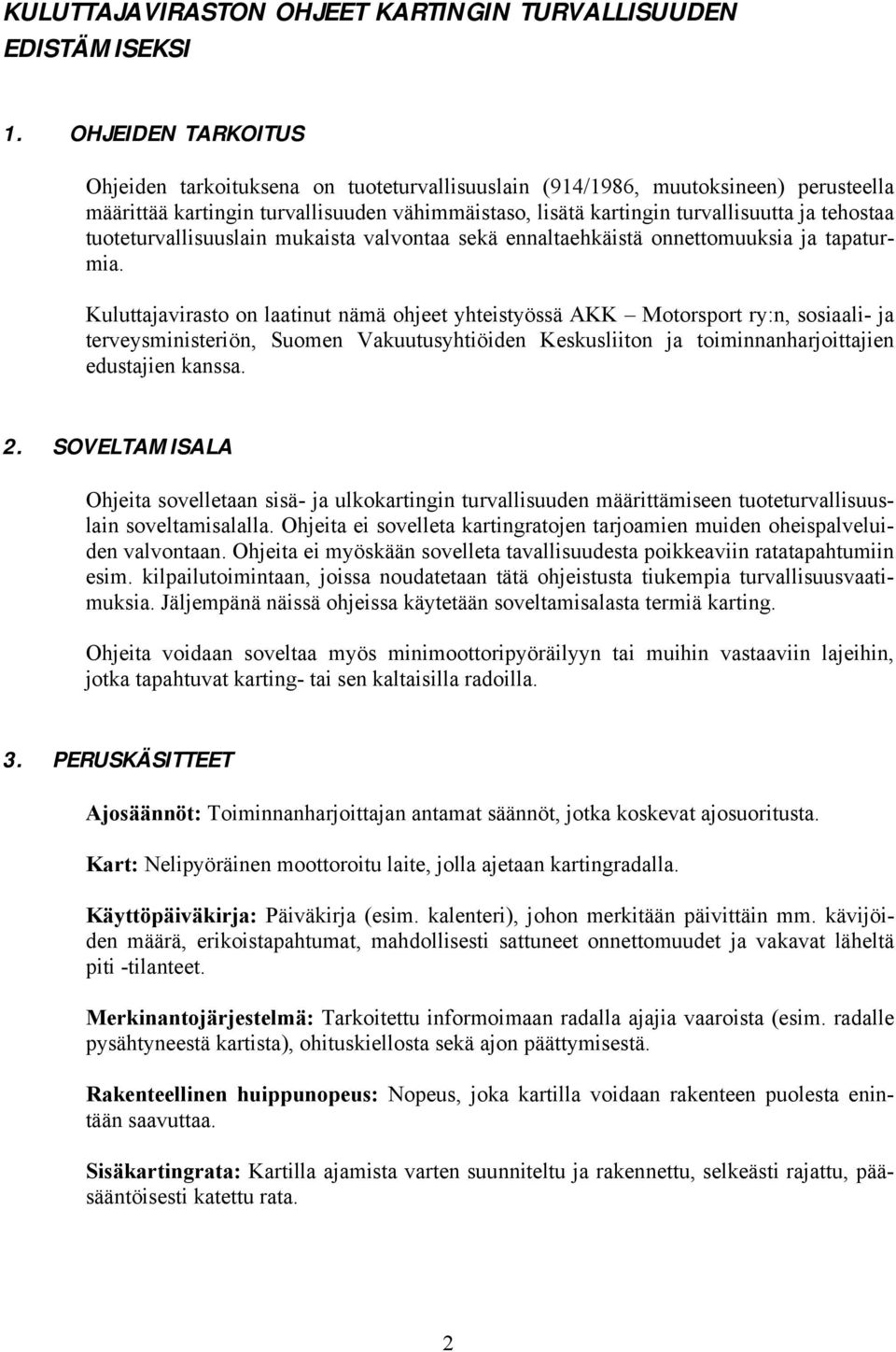 KULUTTAJAVIRASTON OHJEET KARTINGIN TURVALLISUUDEN EDISTÄMISEKSI

1. OHJEIDEN TARKOITUS

Ohjeiden tarkoituksena on tuoteturvallisuuslain (914/1986, muutoksineen) perusteella määrittää kartingin turvallisuuden vähimmäistaso, lisätä kartingin turvallisuutta ja tehostaa tuoteturvallisuuslain mukaista valvontaa sekä ennaltaehkäistä onnettomuuksia ja tapaturmia.

Kuluttajavirasto on laatinut nämä ohjeet yhteistyössä AKK – Motorsport ry:n, sosiaali- ja terveysministeriön, Suomen Vakuutusyhtiöiden Keskusliiton ja toiminnanharjoittajien edustajien kanssa.

2. SOVELTAMISALA

Ohjeita sovelletaan sisä- ja ulkokartingin turvallisuuden määrittämiseen tuoteturvallisuuslain soveltamisalalla. Ohjeita ei sovelleta kartingratojen tarjoamien muiden oheispalveluiden valvontaan. Ohjeita ei myöskään sovelleta tavallisuudesta poikkeaviin ratatapahtumiin esim. kilpailutoimintaan, joissa noudatetaan tätä ohjeistusta tiukempia turvallisuusvaatimuksia. Jäljempänä näissä ohjeissa käytetään soveltamisalasta termiä karting.

Ohjeita voidaan soveltaa myös minimoottoripyöräilyyn tai muihin vastaaviin lajeihin, jotka tapahtuvat karting- tai sen kaltaisilla radoilla.

3. PERUSKÄSITTEET

Ajosäännöt: Toiminnanharjoittajan antamat säännöt, jotka koskevat ajosuoritusta.

Kart: Nelipyöräinen moottoroitu laite, jolla ajetaan kartingradalla.

Käyttöpäiväkirja: Päiväkirja (esim. kalenteri), johon merkitään päivittäin mm. kävijöiden määrä, erikoistapahtumat, mahdollisesti sattuneet onnettomuudet ja vakavat läheltä piti -tilanteet.

Merkinantojärjestelmä: Tarkoitettu informoimaan radalla ajajia vaaroista (esim. radalle pysähtyneestä kartista), ohituskiellosta sekä ajon päättymisestä.

Rakenteellinen huippunopeus: Nopeus, joka kartilla voidaan rakenteen puolesta enintään saavuttaa.

Sisäkartingrata: Kartilla ajamista varten suunniteltu ja rakennettu, selkeästi rajattu, pääsääntöisesti katettu rata.

2